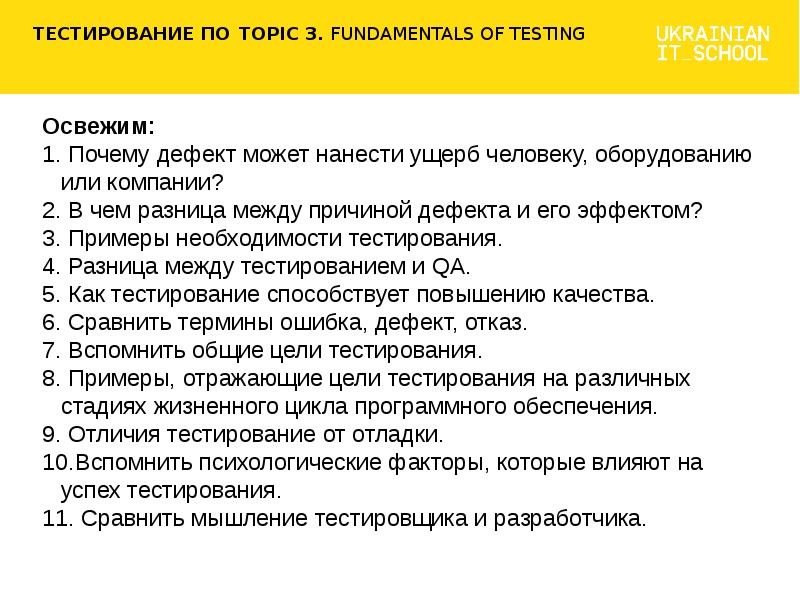 ТЕСТИРОВАНИЕ ПО TOPIC 3. FUNDAMENTALS OF TESTING

UKRAINIAN IT_SCHOOL

Освежим:
1. Почему дефект может нанести ущерб человеку, оборудованию или компании?
2. В чем разница между причиной дефекта и его эффектом?
3. Примеры необходимости тестирования.
4. Разница между тестированием и QA.
5. Как тестирование способствует повышению качества.
6. Сравнить термины ошибка, дефект, отказ.
7. Вспомнить общие цели тестирования.
8. Примеры, отражающие цели тестирования на различных стадиях жизненного цикла программного обеспечения.
9. Отличия тестирование от отладки.
10.Вспомнить психологические факторы, которые влияют на успех тестирования.
11. Сравнить мышление тестировщика и разработчика.